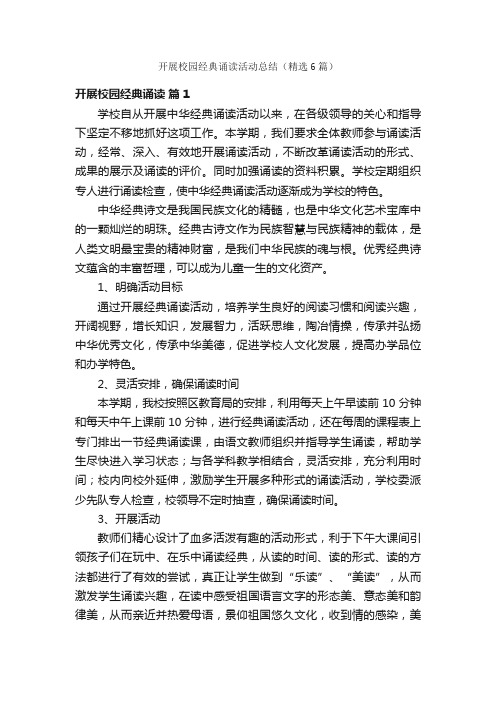 开展校园经典诵读活动总结（精选6篇）

开展校园经典诵读 篇1

学校自从开展中华经典诵读活动以来，在各级领导的关心和指导下坚定不移地抓好这项工作。本学期，我们要求全体教师参与诵读活动，经常、深入、有效地开展诵读活动，不断改革诵读活动的形式、成果的展示及诵读的评价。同时加强诵读的资料积累。学校定期组织专人进行诵读检查，使中华经典诵读活动逐渐成为学校的特色。

中华经典诗文是我国民族文化的精髓，也是中华文化艺术宝库中的一颗灿烂的明珠。经典古诗文作为民族智慧与民族精神的载体，是人类文明最宝贵的精神财富，是我们中华民族的魂与根。优秀经典诗文蕴含的丰富哲理，可以成为儿童一生的文化资产。

1、明确活动目标

通过开展经典诵读活动，培养学生良好的阅读习惯和阅读兴趣，开阔视野，增长知识，发展智力，活跃思维，陶冶情操，传承并弘扬中华优秀文化，传承中华美德，促进学校人文化发展，提高办学品位和办学特色。

2、灵活安排，确保诵读时间

本学期，我校按照区教育局的安排，利用每天上午早读前10分钟和每天中午上课前10分钟，进行经典诵读活动，还在每周的课程表上专门排出一节经典诵读课，由语文教师组织并指导学生诵读，帮助学生尽快进入学习状态；与各学科教学相结合，灵活安排，充分利用时间；校内向校外延伸，激励学生开展多种形式的诵读活动，学校委派少先队专人检查，校领导不定时抽查，确保诵读时间。

3、开展活动

教师们精心设计了血多活泼有趣的活动形式，利于下午大课间引领孩子们在玩中、在乐中诵读经典，从读的时间、读的形式、读的方法都进行了有效的尝试，真正让学生做到“乐读”、“美读”，从而激发学生诵读兴趣，在读中感受祖国语言文字的形态美、意态美和韵律美，从而亲近并热爱母语，景仰祖国悠久文化，收到情的感染，美